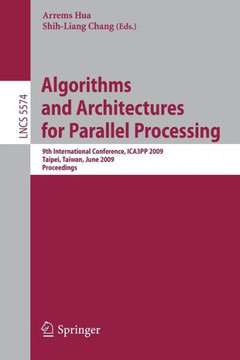 Arrems Hua
Shih-Liang Chang (Eds.)

LNCS 5574

Algorithms and Architectures for Parallel Processing

9th International Conference, ICA3PP 2009
Taipei, Taiwan, June 2009
Proceedings

Springer